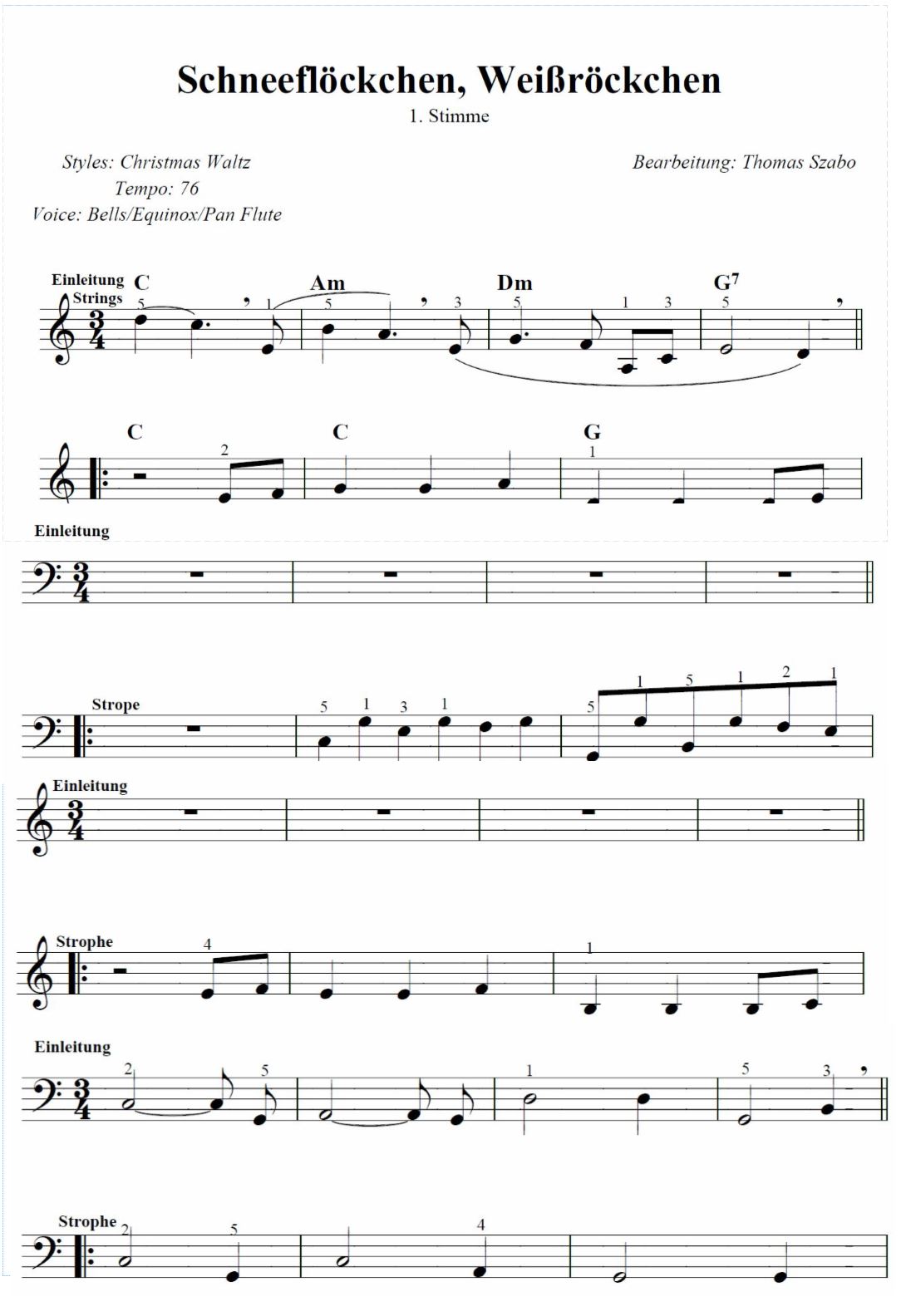 Schneeflöckchen, Weißröckchen
1. Stimme

Styles: Christmas Waltz
Tempo: 76
Voice: Bells/Equinox/Pan Flute

Bearbeitung: Thomas Szabo

Einleitung
Strings
C Am Dm G$^7$
5 1 5 3 5 1 3 5

C C G
2 1

Einleitung

Strope
5 1 3 1 5 1 5 1 2 1

Einleitung

Strophe
4 1

Einleitung
2 5 1 5 3

Strophe
2 5 4